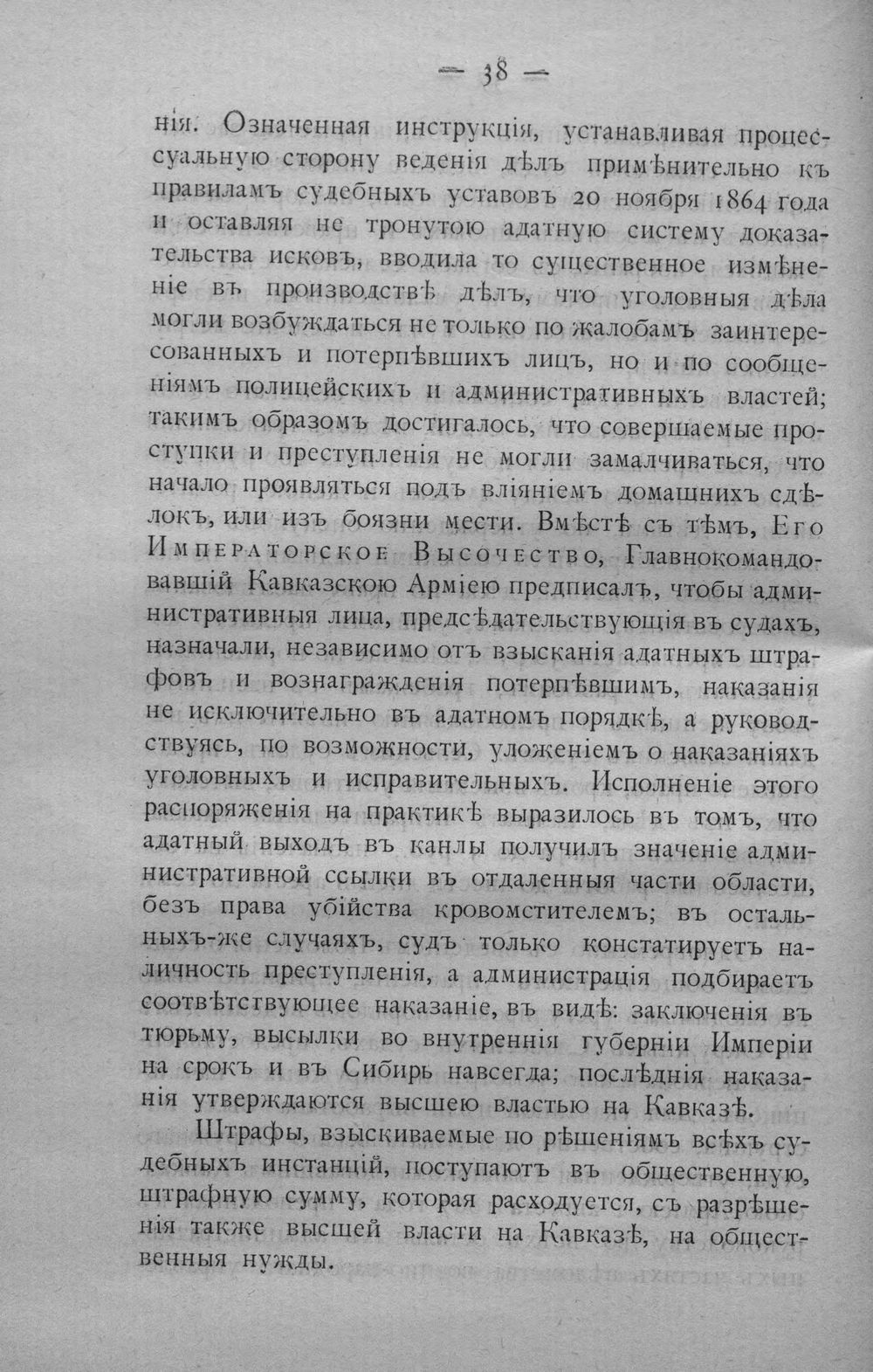 — 38 —

нія. Означенная инструкція, устанавливая процессуальную сторону веденія дѣлъ примѣнительно къ правиламъ судебныхъ уставовъ 20 ноября 1864 года и оставляя не тронутою адатную систему доказательства исковъ, вводила то существенное измѣненіе въ производствѣ дѣлъ, что уголовныя дѣла могли возбуждаться не только по жалобамъ заинтересованныхъ и потерпѣвшихъ лицъ, но и по сообщеніямъ полицейскихъ и административныхъ властей; такимъ образомъ достигалось, что совершаемые проступки и преступленія не могли замалчиваться, что начало проявляться подъ вліяніемъ домашнихъ сдѣлокъ, или изъ боязни мести. Вмѣстѣ съ тѣмъ, Его Императорское Высочество, Главнокомандовавшій Кавказскою Арміею предписалъ, чтобы административныя лица, предсѣдательствующія въ судахъ, назначали, независимо отъ взысканія адатныхъ штрафовъ и вознагражденія потерпѣвшимъ, наказанія не исключительно въ адатномъ порядкѣ, а руководствуясь, по возможности, уложеніемъ о наказаніяхъ уголовныхъ и исправительныхъ. Исполненіе этого распоряженія на практикѣ выразилось въ томъ, что адатный выходъ въ канлы получилъ значеніе административной ссылки въ отдаленныя части области, безъ права убійства кровомстителемъ; въ остальныхъ-же случаяхъ, судъ только констатируетъ наличность преступленія, а администрація подбираетъ соотвѣтствующее наказаніе, въ видѣ: заключенія въ тюрьму, высылки во внутреннія губерніи Имперіи на срокъ и въ Сибирь навсегда; послѣднія наказанія утверждаются высшею властью на Кавказѣ.

Штрафы, взыскиваемые по рѣшеніямъ всѣхъ судебныхъ инстанцій, поступаютъ въ общественную, штрафную сумму, которая расходуется, съ разрѣшенія также высшей власти на Кавказѣ, на общественныя нужды.